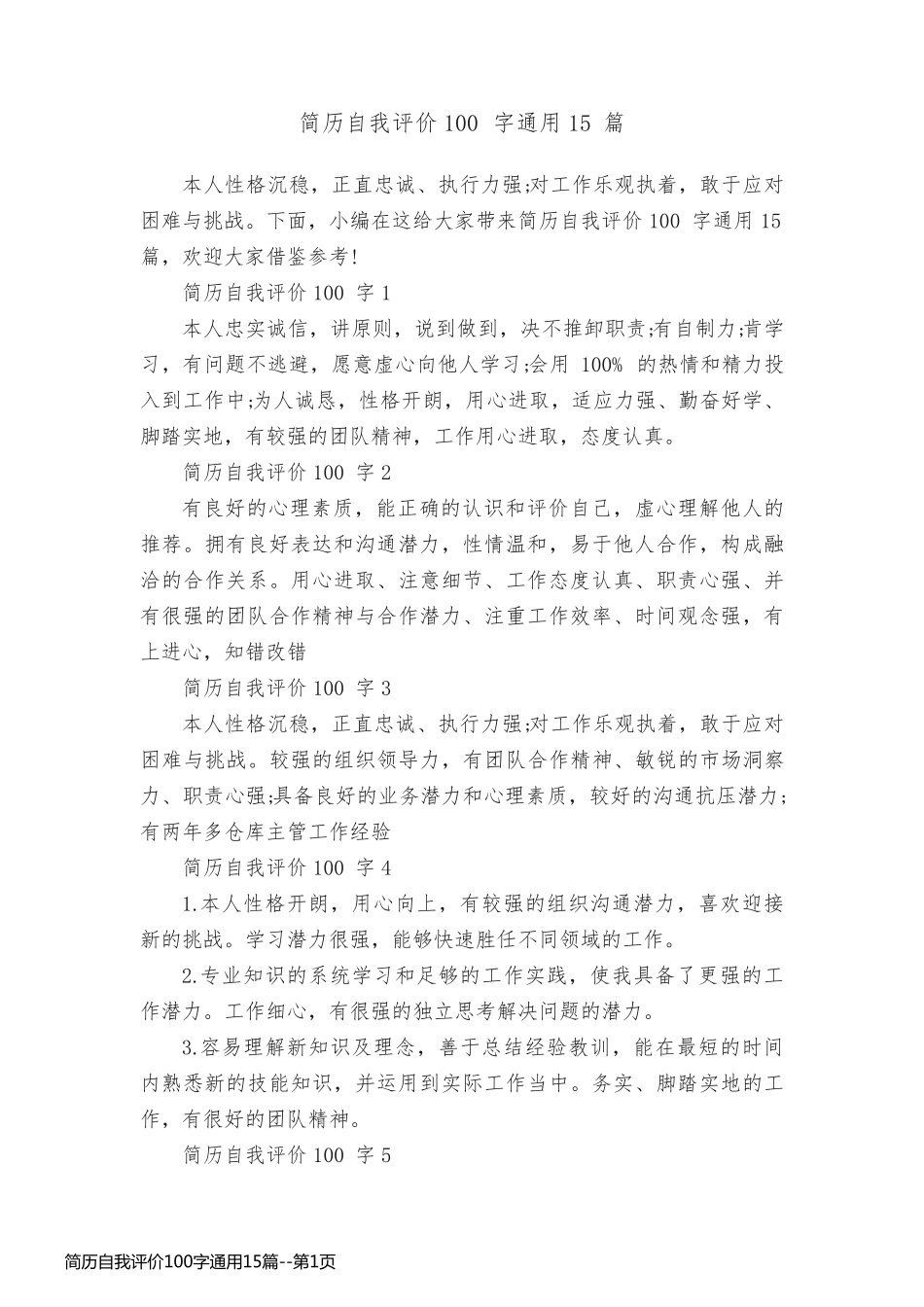 简历自我评价 100 字通用 15 篇

本人性格沉稳，正直忠诚、执行力强;对工作乐观执着，敢于应对困难与挑战。下面，小编在这给大家带来简历自我评价 100 字通用 15 篇，欢迎大家借鉴参考!

简历自我评价 100 字 1

本人忠实诚信，讲原则，说到做到，决不推卸职责;有自制力;肯学习，有问题不逃避，愿意虚心向他人学习;会用 100% 的热情和精力投入到工作中;为人诚恳，性格开朗，用心进取，适应力强、勤奋好学、脚踏实地，有较强的团队精神，工作用心进取，态度认真。

简历自我评价 100 字 2

有良好的心理素质，能正确的认识和评价自己，虚心理解他人的推荐。拥有良好表达和沟通潜力，性情温和，易于他人合作，构成融洽的合作关系。用心进取、注意细节、工作态度认真、职责心强、并有很强的团队合作精神与合作潜力、注重工作效率、时间观念强，有上进心，知错改错

简历自我评价 100 字 3

本人性格沉稳，正直忠诚、执行力强;对工作乐观执着，敢于应对困难与挑战。较强的组织领导力，有团队合作精神、敏锐的市场洞察力、职责心强;具备良好的业务潜力和心理素质，较好的沟通抗压潜力;有两年多仓库主管工作经验

简历自我评价 100 字 4

1.本人性格开朗，用心向上，有较强的组织沟通潜力，喜欢迎接新的挑战。学习潜力很强，能够快速胜任不同领域的工作。

2.专业知识的系统学习和足够的工作实践，使我具备了更强的工作潜力。工作细心，有很强的独立思考解决问题的潜力。

3.容易理解新知识及理念，善于总结经验教训，能在最短的时间内熟悉新的技能知识，并运用到实际工作当中。务实、脚踏实地的工作，有很好的团队精神。

简历自我评价 100 字 5

简历自我评价100字通用15篇--第1页